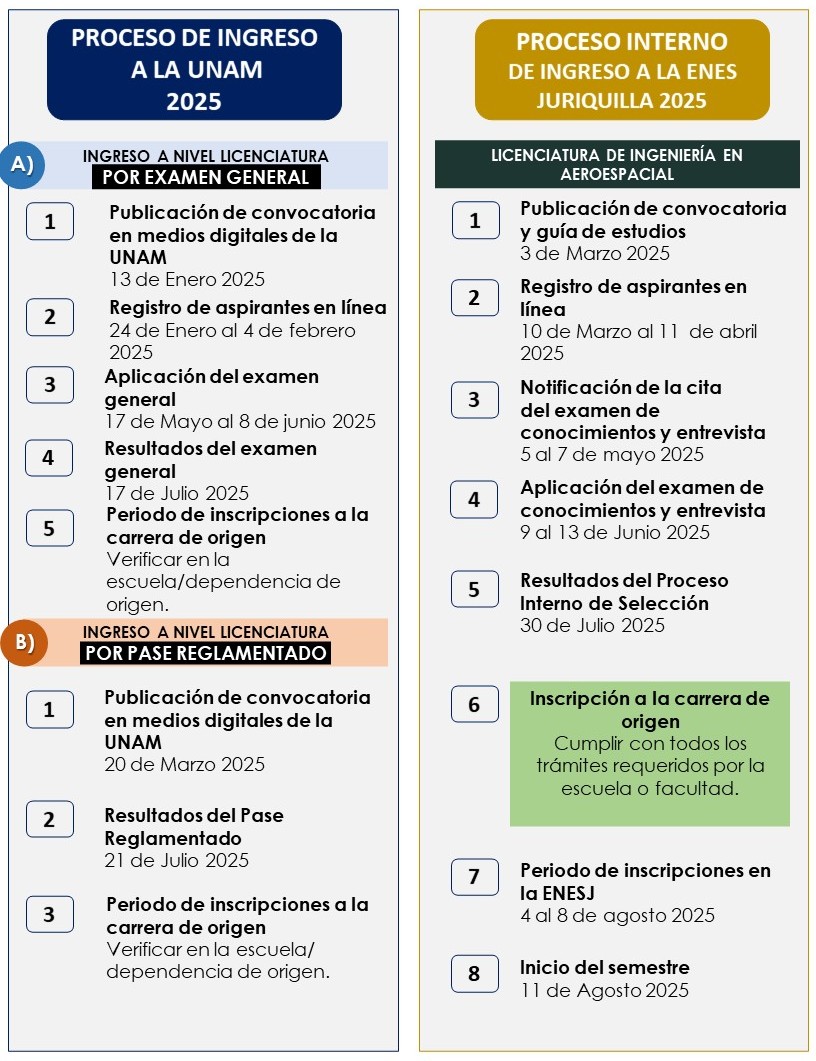 PROCESO DE INGRESO A LA UNAM 2025

A) INGRESO A NIVEL LICENCIATURA
POR EXAMEN GENERAL

1 Publicación de convocatoria en medios digitales de la UNAM
13 de Enero 2025

2 Registro de aspirantes en línea
24 de Enero al 4 de febrero 2025

3 Aplicación del examen general
17 de Mayo al 8 de junio 2025

4 Resultados del examen general
17 de Julio 2025

5 Periodo de inscripciones a la carrera de origen
Verificar en la escuela/dependencia de origen.

B) INGRESO A NIVEL LICENCIATURA
POR PASE REGLAMENTADO

1 Publicación de convocatoria en medios digitales de la UNAM
20 de Marzo 2025

2 Resultados del Pase Reglamentado
21 de Julio 2025

3 Periodo de inscripciones a la carrera de origen
Verificar en la escuela/ dependencia de origen.

PROCESO INTERNO DE INGRESO A LA ENES JURIQUILLA 2025

LICENCIATURA DE INGENIERÍA EN AEROESPACIAL

1 Publicación de convocatoria y guía de estudios
3 de Marzo 2025

2 Registro de aspirantes en línea
10 de Marzo al 11 de abril 2025

3 Notificación de la cita del examen de conocimientos y entrevista
5 al 7 de mayo 2025

4 Aplicación del examen de conocimientos y entrevista
9 al 13 de Junio 2025

5 Resultados del Proceso Interno de Selección
30 de Julio 2025

6 Inscripción a la carrera de origen
Cumplir con todos los trámites requeridos por la escuela o facultad.

7 Periodo de inscripciones en la ENESJ
4 al 8 de agosto 2025

8 Inicio del semestre
11 de Agosto 2025